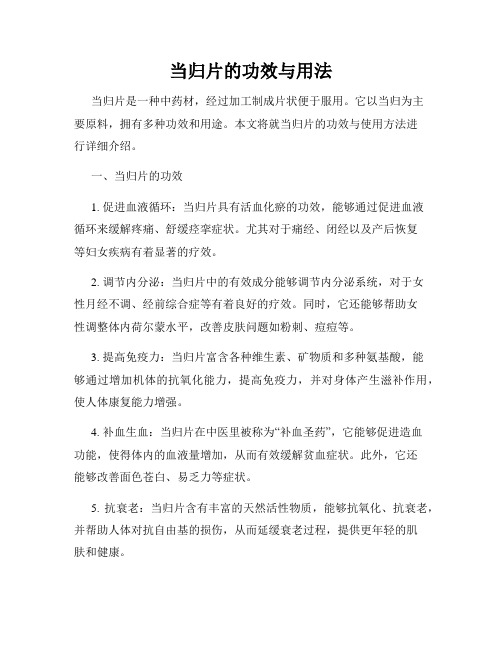 当归片的功效与用法

当归片是一种中药材，经过加工制成片状便于服用。它以当归为主要原料，拥有多种功效和用途。本文将就当归片的功效与使用方法进行详细介绍。

一、当归片的功效

1.促进血液循环：当归片具有活血化瘀的功效，能够通过促进血液循环来缓解疼痛、舒缓痉挛症状。尤其对于痛经、闭经以及产后恢复等妇女疾病有着显著的疗效。

2.调节内分泌：当归片中的有效成分能够调节内分泌系统，对于女性月经不调、经前综合症等有着良好的疗效。同时，它还能够帮助女性调整体内荷尔蒙水平，改善皮肤问题如粉刺、痘痘等。

3.提高免疫力：当归片富含各种维生素、矿物质和多种氨基酸，能够通过增加机体的抗氧化能力，提高免疫力，并对身体产生滋补作用，使人体康复能力增强。

4.补血生血：当归片在中医里被称为“补血圣药”，它能够促进造血功能，使得体内的血液量增加，从而有效缓解贫血症状。此外，它还能够改善面色苍白、易乏力等症状。

5.抗衰老：当归片含有丰富的天然活性物质，能够抗氧化、抗衰老，并帮助人体对抗自由基的损伤，从而延缓衰老过程，提供更年轻的肌肤和健康。